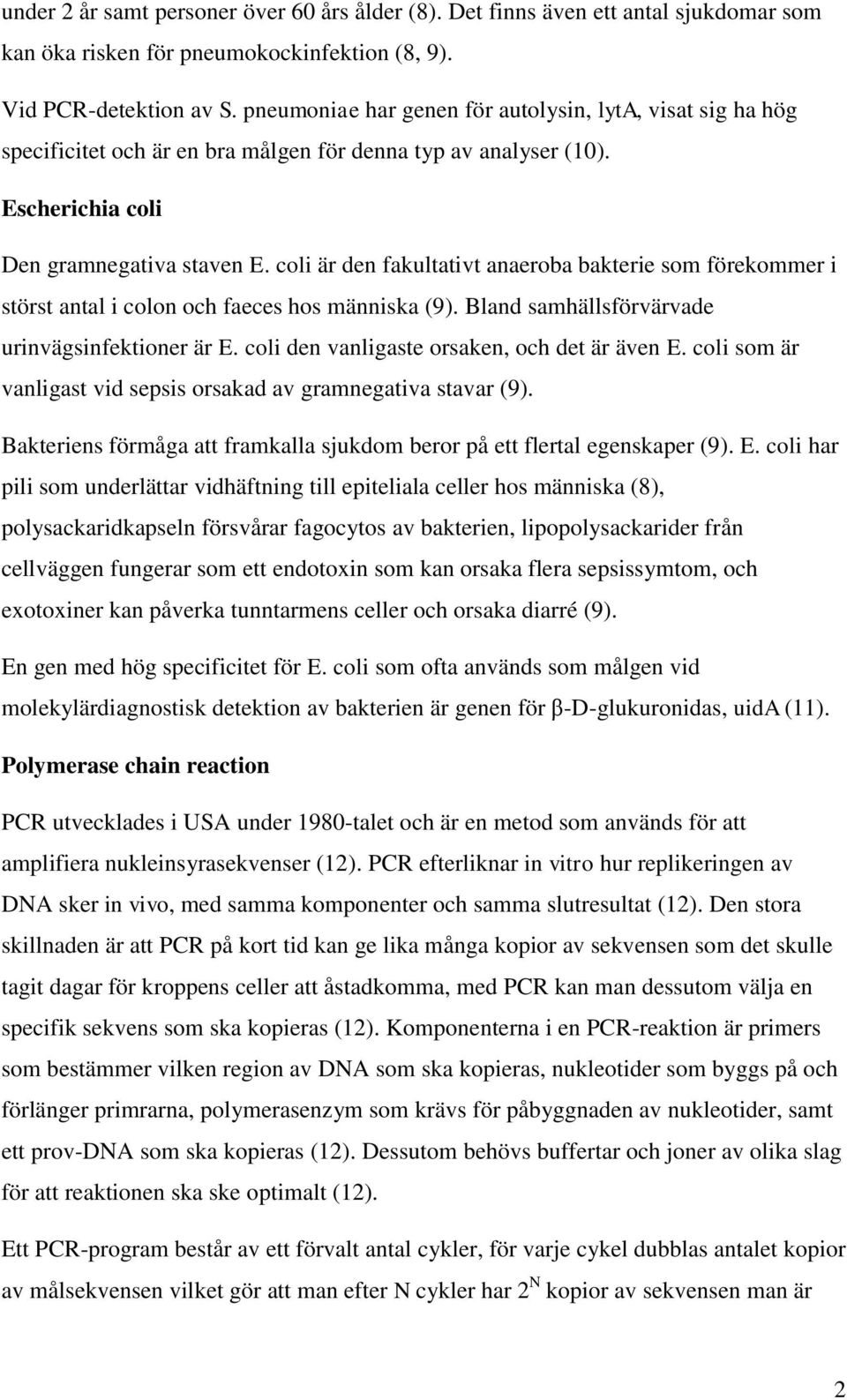 under 2 år samt personer över 60 års ålder (8). Det finns även ett antal sjukdomar som kan öka risken för pneumokockinfektion (8, 9).

Vid PCR-detektion av S. pneumoniae har genen för autolysin, lytA, visat sig ha hög specificitet och är en bra målgen för denna typ av analyser (10).

Escherichia coli

Den gramnegativa staven E. coli är den fakultativt anaeroba bakterie som förekommer i störst antal i colon och faeces hos människa (9). Bland samhällsförvärvade urinvägsinfektioner är E. coli den vanligaste orsaken, och det är även E. coli som är vanligast vid sepsis orsakad av gramnegativa stavar (9).

Bakteriens förmåga att framkalla sjukdom beror på ett flertal egenskaper (9). E. coli har pili som underlättar vidhäftning till epiteliala celler hos människa (8), polysackaridkapseln försvårar fagocytos av bakterien, lipopolysackarider från cellväggen fungerar som ett endotoxin som kan orsaka flera sepsissymtom, och exotoxiner kan påverka tunntarmens celler och orsaka diarré (9).

En gen med hög specificitet för E. coli som ofta används som målgen vid molekylärdiagnostisk detektion av bakterien är genen för β-D-glukuronidas, uidA (11).

Polymerase chain reaction

PCR utvecklades i USA under 1980-talet och är en metod som används för att amplifiera nukleinsyrasekvenser (12). PCR efterliknar in vitro hur replikeringen av DNA sker in vivo, med samma komponenter och samma slutresultat (12). Den stora skillnaden är att PCR på kort tid kan ge lika många kopior av sekvensen som det skulle tagit dagar för kroppens celler att åstadkomma, med PCR kan man dessutom välja en specifik sekvens som ska kopieras (12). Komponenterna i en PCR-reaktion är primers som bestämmer vilken region av DNA som ska kopieras, nukleotider som byggs på och förlänger primrarna, polymerasenzym som krävs för påbyggnaden av nukleotider, samt ett prov-DNA som ska kopieras (12). Dessutom behövs buffertar och joner av olika slag för att reaktionen ska ske optimalt (12).

Ett PCR-program består av ett förvalt antal cykler, för varje cykel dubblas antalet kopior av målsekvensen vilket gör att man efter N cykler har $2^N$ kopior av sekvensen man är

2